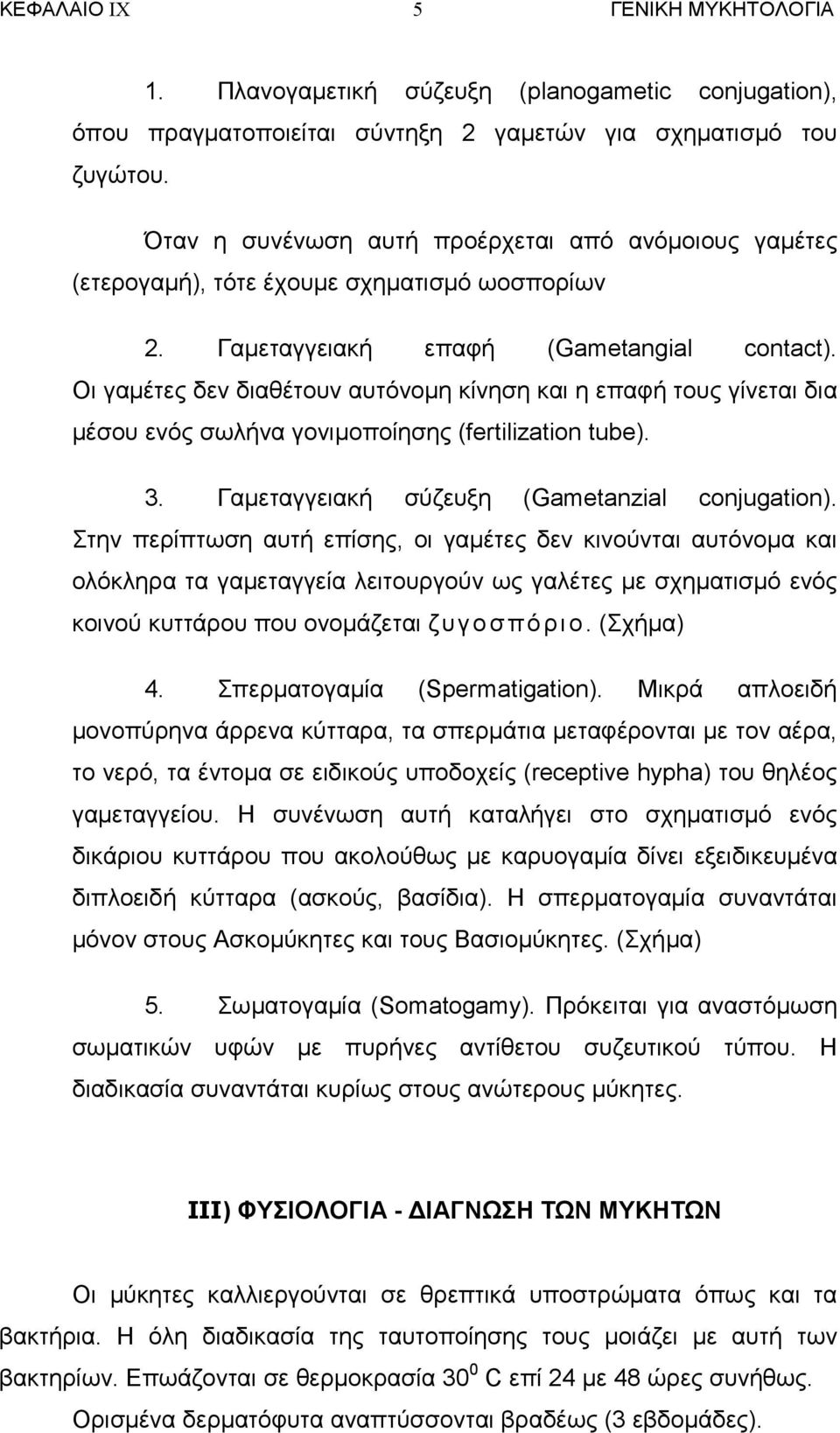 ΚΕΦΑΛΑΙΟ IX 5 ΓΕΝΙΚΗ ΜΥΚΗΤΟΛΟΓΙΑ

1. Πλανογαμετική σύζευξη (planogametic conjugation), όπου πραγματοποιείται σύντηξη 2 γαμετών για σχηματισμό του ζυγώτου.

Όταν η συνένωση αυτή προέρχεται από ανόμοιους γαμέτες (ετερογαμή), τότε έχουμε σχηματισμό ωοσπορίων

2. Γαμεταγγειακή επαφή (Gametangial contact). Οι γαμέτες δεν διαθέτουν αυτόνομη κίνηση και η επαφή τους γίνεται δια μέσου ενός σωλήνα γονιμοποίησης (fertilization tube).

3. Γαμεταγγειακή σύζευξη (Gametanzial conjugation). Στην περίπτωση αυτή επίσης, οι γαμέτες δεν κινούνται αυτόνομα και ολόκληρα τα γαμεταγγεία λειτουργούν ως γαλέτες με σχηματισμό ενός κοινού κυττάρου που ονομάζεται ζυγοσπόριο. (Σχήμα)

4. Σπερματογαμία (Spermatigation). Μικρά απλοειδή μονοπύρηνα άρρενα κύτταρα, τα σπερμάτια μεταφέρονται με τον αέρα, το νερό, τα έντομα σε ειδικούς υποδοχείς (receptive hypha) του θηλέος γαμεταγγείου. Η συνένωση αυτή καταλήγει στο σχηματισμό ενός δικάριου κυττάρου που ακολούθως με καρυογαμία δίνει εξειδικευμένα διπλοειδή κύτταρα (ασκούς, βασίδια). Η σπερματογαμία συναντάται μόνον στους Ασκομύκητες και τους Βασιομύκητες. (Σχήμα)

5. Σωματογαμία (Somatogamy). Πρόκειται για αναστόμωση σωματικών υφών με πυρήνες αντίθετου συζευτικού τύπου. Η διαδικασία συναντάται κυρίως στους ανώτερους μύκητες.

III) ΦΥΣΙΟΛΟΓΙΑ - ΔΙΑΓΝΩΣΗ ΤΩΝ ΜΥΚΗΤΩΝ

Οι μύκητες καλλιεργούνται σε θρεπτικά υποστρώματα όπως και τα βακτήρια. Η όλη διαδικασία της ταυτοποίησης τους μοιάζει με αυτή των βακτηρίων. Επωάζονται σε θερμοκρασία $30^0$ C επί 24 με 48 ώρες συνήθως. Ορισμένα δερματόφυτα αναπτύσσονται βραδέως (3 εβδομάδες).